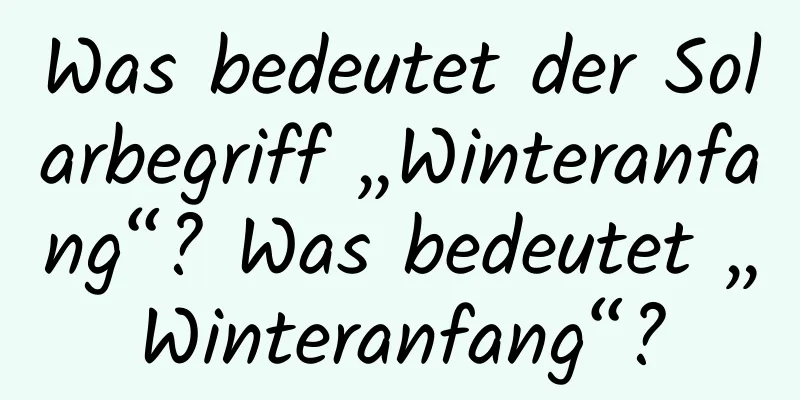 Was bedeutet der Solarbegriff „Winteranfang“? Was bedeutet „Winteranfang“?